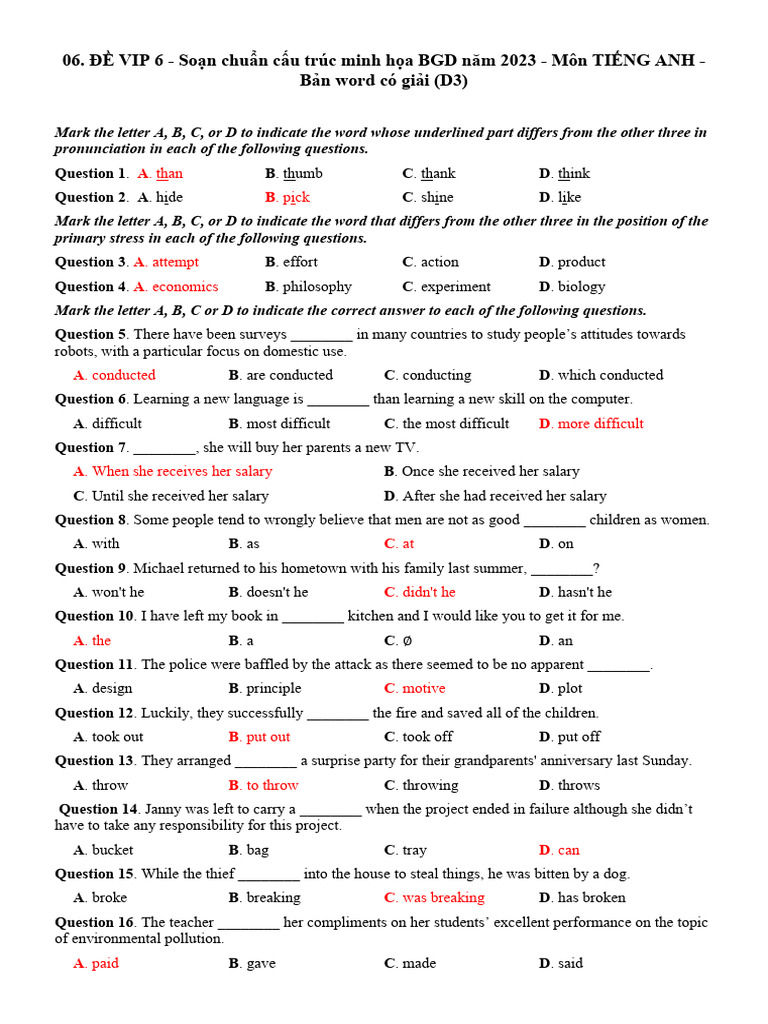 06. ĐỀ VIP 6 - Soạn chuẩn cấu trúc minh họa BGD năm 2023 - Môn TIẾNG ANH - Bản word có giải (D3)

Mark the letter A, B, C, or D to indicate the word whose underlined part differs from the other three in pronunciation in each of the following questions.

Question 1. A. than B. thumb C. thank D. think

Question 2. A. hide B. pick C. shine D. like

Mark the letter A, B, C, or D to indicate the word that differs from the other three in the position of the primary stress in each of the following questions.

Question 3. A. attempt B. effort C. action D. product

Question 4. A. economics B. philosophy C. experiment D. biology

Mark the letter A, B, C or D to indicate the correct answer to each of the following questions.

Question 5. There have been surveys ________ in many countries to study people's attitudes towards robots, with a particular focus on domestic use.

A. conducted B. are conducted C. conducting D. which conducted

Question 6. Learning a new language is ________ than learning a new skill on the computer.

A. difficult B. most difficult C. the most difficult D. more difficult

Question 7. ________, she will buy her parents a new TV.

A. When she receives her salary B. Once she received her salary

C. Until she received her salary D. After she had received her salary

Question 8. Some people tend to wrongly believe that men are not as good ________ children as women.

A. with B. as C. at D. on

Question 9. Michael returned to his hometown with his family last summer, ________?

A. won't he B. doesn't he C. didn't he D. hasn't he

Question 10. I have left my book in ________ kitchen and I would like you to get it for me.

A. the B. a C. Ø D. an

Question 11. The police were baffled by the attack as there seemed to be no apparent ________.

A. design B. principle C. motive D. plot

Question 12. Luckily, they successfully ________ the fire and saved all of the children.

A. took out B. put out C. took off D. put off

Question 13. They arranged ________ a surprise party for their grandparents' anniversary last Sunday.

A. throw B. to throw C. throwing D. throws

Question 14. Janny was left to carry a ________ when the project ended in failure although she didn't have to take any responsibility for this project.

A. bucket B. bag C. tray D. can

Question 15. While the thief ________ into the house to steal things, he was bitten by a dog.

A. broke B. breaking C. was breaking D. has broken

Question 16. The teacher ________ her compliments on her students' excellent performance on the topic of environmental pollution.

A. paid B. gave C. made D. said